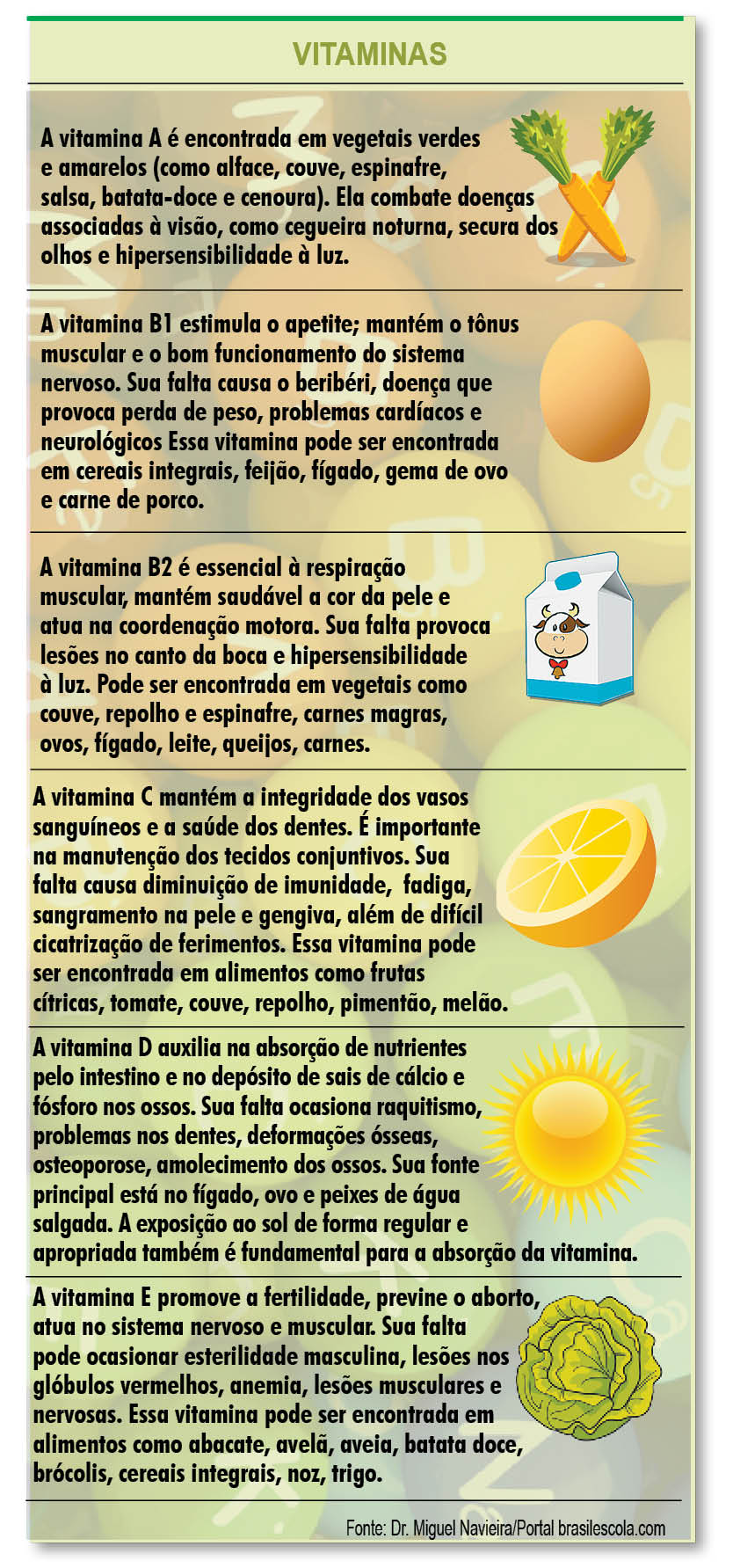 VITAMINAS

A vitamina A é encontrada em vegetais verdes e amarelos (como alface, couve, espinafre, salsa, batata-doce e cenoura). Ela combate doenças associadas à visão, como cegueira noturna, secura dos olhos e hipersensibilidade à luz.

A vitamina B1 estimula o apetite; mantém o tônus muscular e o bom funcionamento do sistema nervoso. Sua falta causa o beribéri, doença que provoca perda de peso, problemas cardíacos e neurológicos Essa vitamina pode ser encontrada em cereais integrais, feijão, fígado, gema de ovo e carne de porco.

A vitamina B2 é essencial à respiração muscular, mantém saudável a cor da pele e atua na coordenação motora. Sua falta provoca lesões no canto da boca e hipersensibilidade à luz. Pode ser encontrada em vegetais como couve, repolho e espinafre, carnes magras, ovos, fígado, leite, queijos, carnes.

A vitamina C mantém a integridade dos vasos sanguíneos e a saúde dos dentes. É importante na manutenção dos tecidos conjuntivos. Sua falta causa diminuição de imunidade, fadiga, sangramento na pele e gengiva, além de difícil cicatrização de ferimentos. Essa vitamina pode ser encontrada em alimentos como frutas cítricas, tomate, couve, repolho, pimentão, melão.

A vitamina D auxilia na absorção de nutrientes pelo intestino e no depósito de sais de cálcio e fósforo nos ossos. Sua falta ocasiona raquitismo, problemas nos dentes, deformações ósseas, osteoporose, amolecimento dos ossos. Sua fonte principal está no fígado, ovo e peixes de água salgada. A exposição ao sol de forma regular e apropriada também é fundamental para a absorção da vitamina.

A vitamina E promove a fertilidade, previne o aborto, atua no sistema nervoso e muscular. Sua falta pode ocasionar esterilidade masculina, lesões nos glóbulos vermelhos, anemia, lesões musculares e nervosas. Essa vitamina pode ser encontrada em alimentos como abacate, avelã, aveia, batata doce, brócolis, cereais integrais, noz, trigo.

Fonte: Dr. Miguel Navieira/Portal brasilescola.com